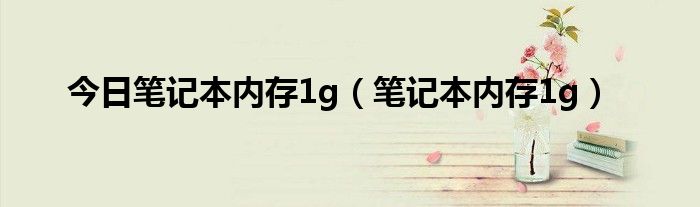 今日笔记本内存1g（笔记本内存1g）